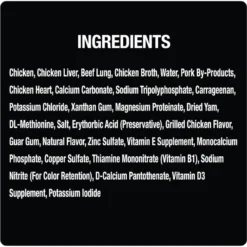 INGREDIENTS

Chicken, Chicken Liver, Beef Lung, Chicken Broth, Water, Pork By-Products, Chicken Heart, Calcium Carbonate, Sodium Tripolyphosphate, Carrageenan, Potassium Chloride, Xanthan Gum, Magnesium Proteinate, Dried Yam, DL-Methionine, Salt, Erythorbic Acid (Preservative), Grilled Chicken Flavor, Guar Gum, Natural Flavor, Zinc Sulfate, Vitamin E Supplement, Monocalcium Phosphate, Copper Sulfate, Thiamine Mononitrate (Vitamin B1), Sodium Nitrite (For Color Retention), D-Calcium Pantothenate, Vitamin D3 Supplement, Potassium Iodide